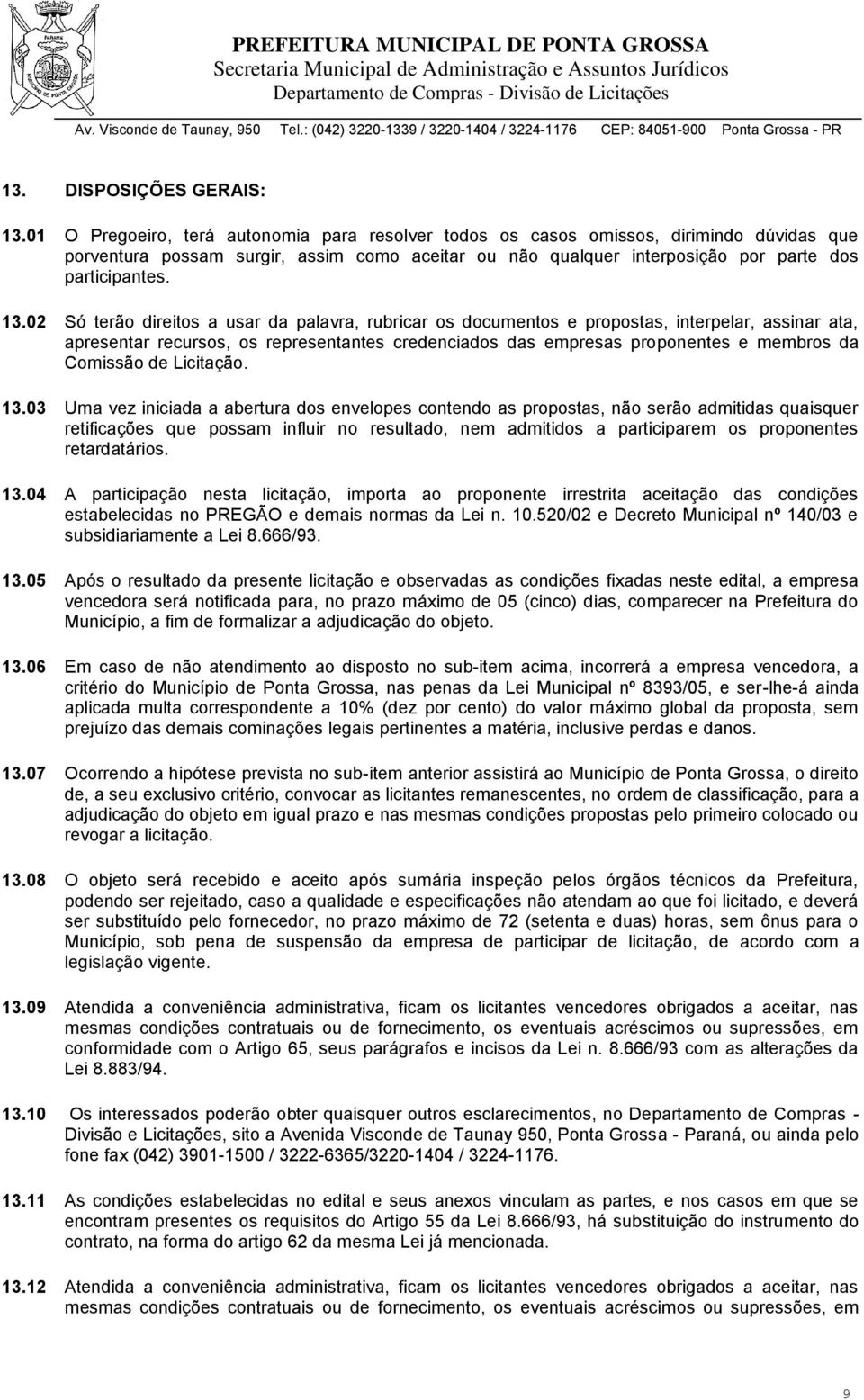 PREFEITURA MUNICIPAL DE PONTA GROSSA
Secretaria Municipal de Administração e Assuntos Jurídicos
Departamento de Compras - Divisão de Licitações

Av. Visconde de Taunay, 950 Tel.: (042) 3220-1339 / 3220-1404 / 3224-1176 CEP: 84051-900 Ponta Grossa - PR

13. DISPOSIÇÕES GERAIS:

13.01 O Pregoeiro, terá autonomia para resolver todos os casos omissos, dirimindo dúvidas que porventura possam surgir, assim como aceitar ou não qualquer interposição por parte dos participantes.

13.02 Só terão direitos a usar da palavra, rubricar os documentos e propostas, interpelar, assinar ata, apresentar recursos, os representantes credenciados das empresas proponentes e membros da Comissão de Licitação.

13.03 Uma vez iniciada a abertura dos envelopes contendo as propostas, não serão admitidas quaisquer retificações que possam influir no resultado, nem admitidos a participarem os proponentes retardatários.

13.04 A participação nesta licitação, importa ao proponente irrestrita aceitação das condições estabelecidas no PREGÃO e demais normas da Lei n. 10.520/02 e Decreto Municipal nº 140/03 e subsidiariamente a Lei 8.666/93.

13.05 Após o resultado da presente licitação e observadas as condições fixadas neste edital, a empresa vencedora será notificada para, no prazo máximo de 05 (cinco) dias, comparecer na Prefeitura do Município, a fim de formalizar a adjudicação do objeto.

13.06 Em caso de não atendimento ao disposto no sub-item acima, incorrerá a empresa vencedora, a critério do Município de Ponta Grossa, nas penas da Lei Municipal nº 8393/05, e ser-lhe-á ainda aplicada multa correspondente a 10% (dez por cento) do valor máximo global da proposta, sem prejuízo das demais cominações legais pertinentes a matéria, inclusive perdas e danos.

13.07 Ocorrendo a hipótese prevista no sub-item anterior assistirá ao Município de Ponta Grossa, o direito de, a seu exclusivo critério, convocar as licitantes remanescentes, no ordem de classificação, para a adjudicação do objeto em igual prazo e nas mesmas condições propostas pelo primeiro colocado ou revogar a licitação.

13.08 O objeto será recebido e aceito após sumária inspeção pelos órgãos técnicos da Prefeitura, podendo ser rejeitado, caso a qualidade e especificações não atendam ao que foi licitado, e deverá ser substituído pelo fornecedor, no prazo máximo de 72 (setenta e duas) horas, sem ônus para o Município, sob pena de suspensão da empresa de participar de licitação, de acordo com a legislação vigente.

13.09 Atendida a conveniência administrativa, ficam os licitantes vencedores obrigados a aceitar, nas mesmas condições contratuais ou de fornecimento, os eventuais acréscimos ou supressões, em conformidade com o Artigo 65, seus parágrafos e incisos da Lei n. 8.666/93 com as alterações da Lei 8.883/94.

13.10 Os interessados poderão obter quaisquer outros esclarecimentos, no Departamento de Compras - Divisão e Licitações, sito a Avenida Visconde de Taunay 950, Ponta Grossa - Paraná, ou ainda pelo fone fax (042) 3901-1500 / 3222-6365/3220-1404 / 3224-1176.

13.11 As condições estabelecidas no edital e seus anexos vinculam as partes, e nos casos em que se encontram presentes os requisitos do Artigo 55 da Lei 8.666/93, há substituição do instrumento do contrato, na forma do artigo 62 da mesma Lei já mencionada.

13.12 Atendida a conveniência administrativa, ficam os licitantes vencedores obrigados a aceitar, nas mesmas condições contratuais ou de fornecimento, os eventuais acréscimos ou supressões, em

9